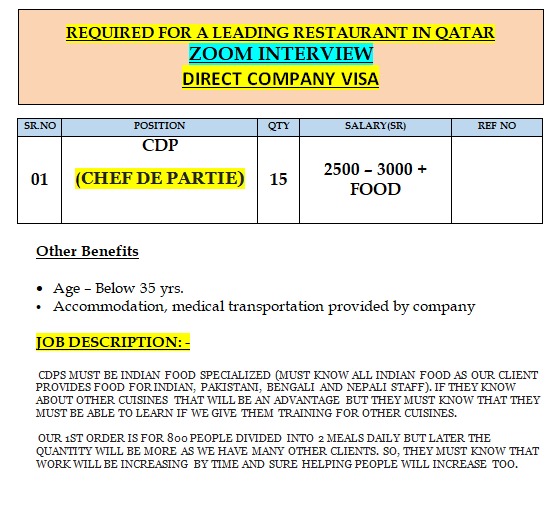 REQUIRED FOR A LEADING RESTAURANT IN QATAR
ZOOM INTERVIEW
DIRECT COMPANY VISA

| SR.NO | POSITION | QTY | SALARY(SR) | REF NO |
|---|---|---|---|---|
| 01 | CDP (CHEF DE PARTIE) | 15 | 2500 – 3000 + FOOD | |

Other Benefits

• Age – Below 35 yrs.
• Accommodation, medical transportation provided by company

JOB DESCRIPTION: -

CDPS MUST BE INDIAN FOOD SPECIALIZED (MUST KNOW ALL INDIAN FOOD AS OUR CLIENT PROVIDES FOOD FOR INDIAN, PAKISTANI, BENGALI AND NEPALI STAFF). IF THEY KNOW ABOUT OTHER CUISINES THAT WILL BE AN ADVANTAGE BUT THEY MUST KNOW THAT THEY MUST BE ABLE TO LEARN IF WE GIVE THEM TRAINING FOR OTHER CUISINES.

OUR 1ST ORDER IS FOR 800 PEOPLE DIVIDED INTO 2 MEALS DAILY BUT LATER THE QUANTITY WILL BE MORE AS WE HAVE MANY OTHER CLIENTS. SO, THEY MUST KNOW THAT WORK WILL BE INCREASING BY TIME AND SURE HELPING PEOPLE WILL INCREASE TOO.